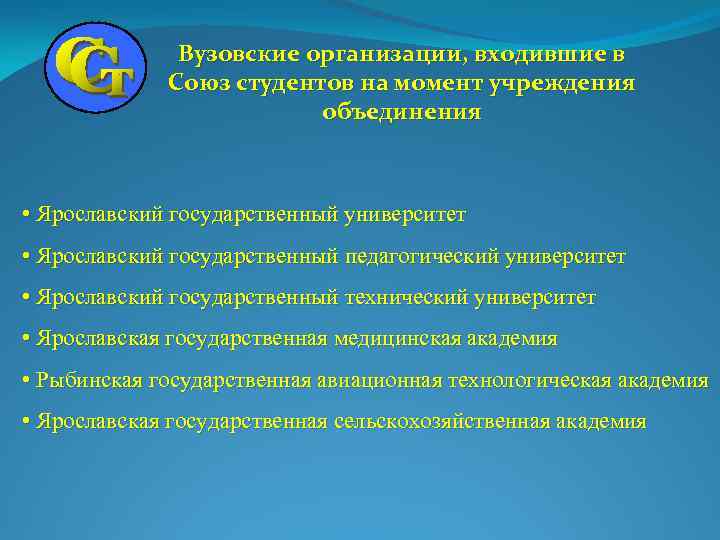 ССТ

Вузовские организации, входившие в Союз студентов на момент учреждения объединения

• Ярославский государственный университет
• Ярославский государственный педагогический университет
• Ярославский государственный технический университет
• Ярославская государственная медицинская академия
• Рыбинская государственная авиационная технологическая академия
• Ярославская государственная сельскохозяйственная академия